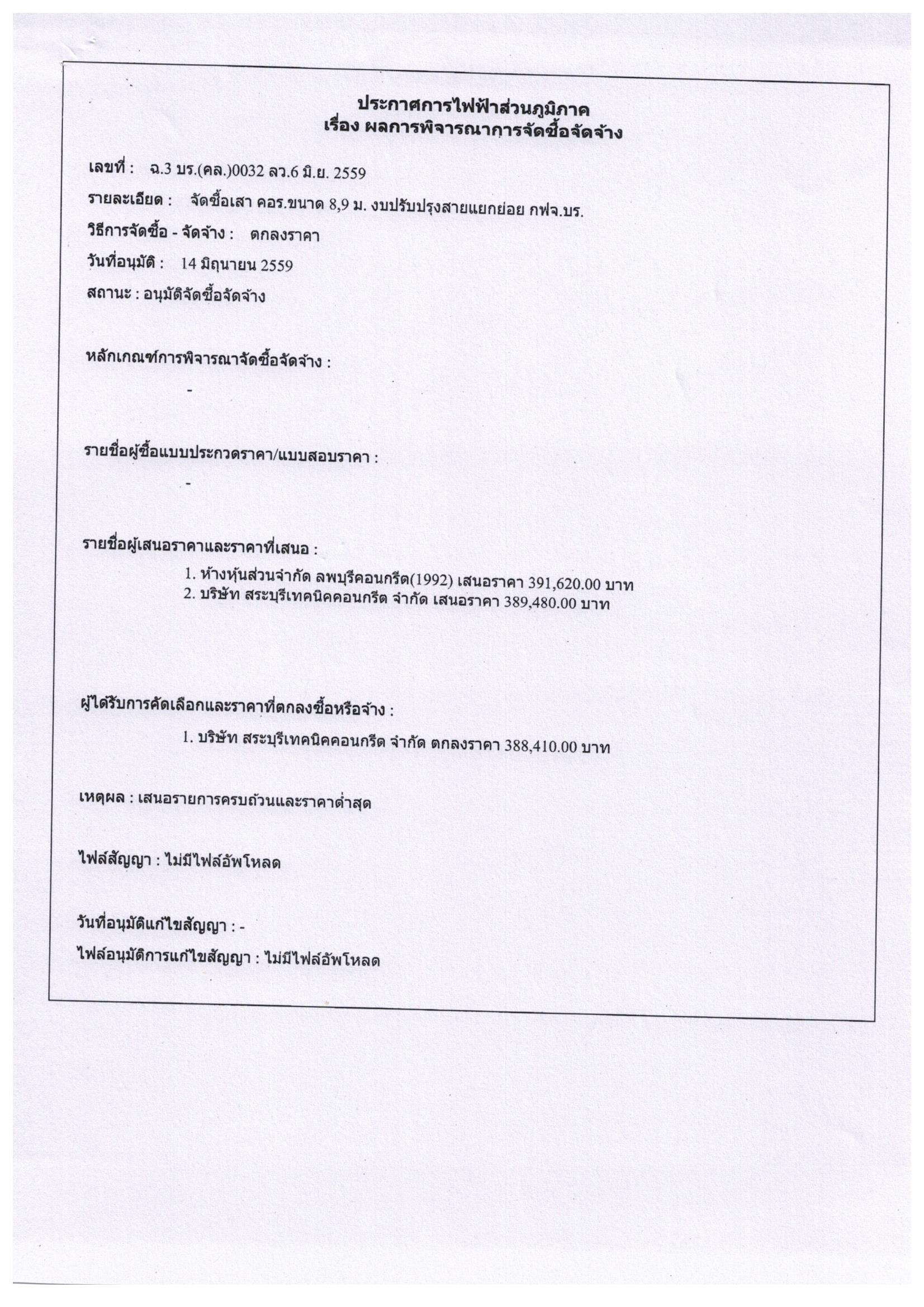 ประกาศการไฟฟ้าส่วนภูมิภาค
เรื่อง ผลการพิจารณาการจัดซื้อจัดจ้าง

เลขที่ : ฉ.3 บร.(คล.)0032 ลว.6 มิ.ย. 2559

รายละเอียด : จัดซื้อเสา คอร.ขนาด 8,9 ม. งบปรับปรุงสายแยกย่อย กฟจ.บร.

วิธีการจัดซื้อ - จัดจ้าง : ตกลงราคา

วันที่อนุมัติ : 14 มิถุนายน 2559

สถานะ : อนุมัติจัดซื้อจัดจ้าง

หลักเกณฑ์การพิจารณาจัดซื้อจัดจ้าง :

-

รายชื่อผู้ซื้อแบบประกวดราคา/แบบสอบราคา :

-

รายชื่อผู้เสนอราคาและราคาที่เสนอ :

1. ห้างหุ้นส่วนจำกัด ลพบุรีคอนกรีต(1992) เสนอราคา 391,620.00 บาท
2. บริษัท สระบุรีเทคนิคคอนกรีต จำกัด เสนอราคา 389,480.00 บาท

ผู้ได้รับการคัดเลือกและราคาที่ตกลงซื้อหรือจ้าง :

1. บริษัท สระบุรีเทคนิคคอนกรีต จำกัด ตกลงราคา 388,410.00 บาท

เหตุผล : เสนอรายการครบถ้วนและราคาต่ำสุด

ไฟล์สัญญา : ไม่มีไฟล์อัพโหลด

วันที่อนุมัติแก้ไขสัญญา : -

ไฟล์อนุมัติการแก้ไขสัญญา : ไม่มีไฟล์อัพโหลด